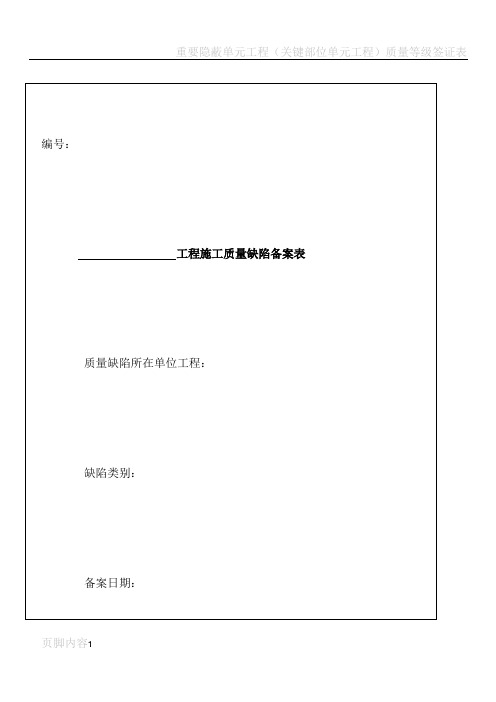 重要隐蔽单元工程（关键部位单元工程）质量等级签证表

编号：

________________工程施工质量缺陷备案表

质量缺陷所在单位工程：

缺陷类别：

备案日期：

页脚内容1